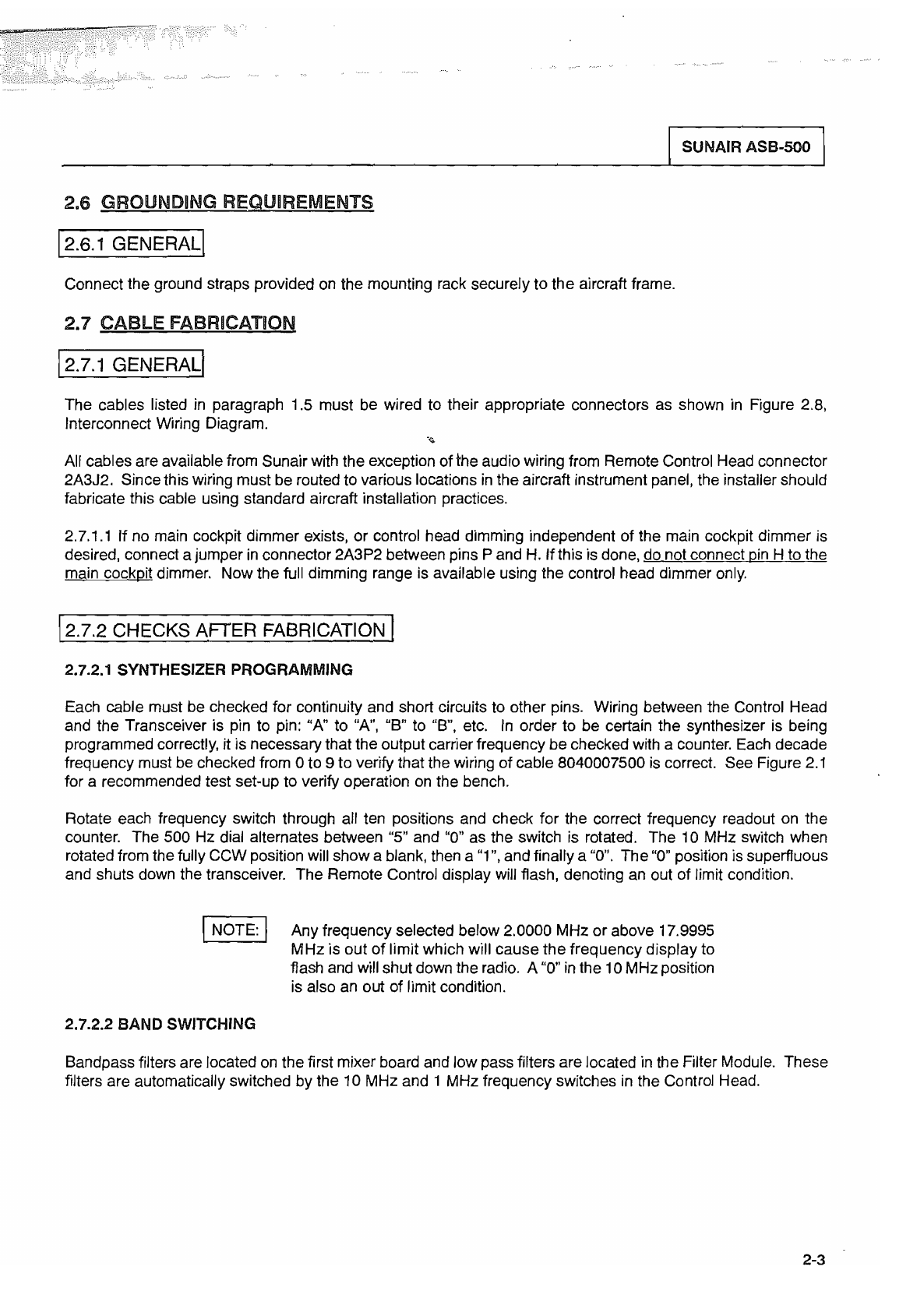 SUNAIR ASB-500

2.6 GROUNDING REQUIREMENTS

2.6.1 GENERAL

Connect the ground straps provided on the mounting rack securely to the aircraft frame.

2.7 CABLE FABRICATION

2.7.1 GENERAL

The cables listed in paragraph 1.5 must be wired to their appropriate connectors as shown in Figure 2.8, Interconnect Wiring Diagram.

All cables are available from Sunair with the exception of the audio wiring from Remote Control Head connector 2A3J2. Since this wiring must be routed to various locations in the aircraft instrument panel, the installer should fabricate this cable using standard aircraft installation practices.

2.7.1.1 If no main cockpit dimmer exists, or control head dimming independent of the main cockpit dimmer is desired, connect a jumper in connector 2A3P2 between pins P and H. If this is done, do not connect pin H to the main cockpit dimmer. Now the full dimming range is available using the control head dimmer only.

2.7.2 CHECKS AFTER FABRICATION

2.7.2.1 SYNTHESIZER PROGRAMMING

Each cable must be checked for continuity and short circuits to other pins. Wiring between the Control Head and the Transceiver is pin to pin: "A" to "A", "B" to "B", etc. In order to be certain the synthesizer is being programmed correctly, it is necessary that the output carrier frequency be checked with a counter. Each decade frequency must be checked from 0 to 9 to verify that the wiring of cable 8040007500 is correct. See Figure 2.1 for a recommended test set-up to verify operation on the bench.

Rotate each frequency switch through all ten positions and check for the correct frequency readout on the counter. The 500 Hz dial alternates between "5" and "0" as the switch is rotated. The 10 MHz switch when rotated from the fully CCW position will show a blank, then a "1", and finally a "0". The "0" position is superfluous and shuts down the transceiver. The Remote Control display will flash, denoting an out of limit condition.

NOTE: Any frequency selected below 2.0000 MHz or above 17.9995 MHz is out of limit which will cause the frequency display to flash and will shut down the radio. A "0" in the 10 MHz position is also an out of limit condition.

2.7.2.2 BAND SWITCHING

Bandpass filters are located on the first mixer board and low pass filters are located in the Filter Module. These filters are automatically switched by the 10 MHz and 1 MHz frequency switches in the Control Head.

2-3